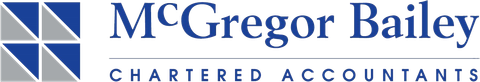 McGregor Bailey

CHARTERED ACCOUNTANTS